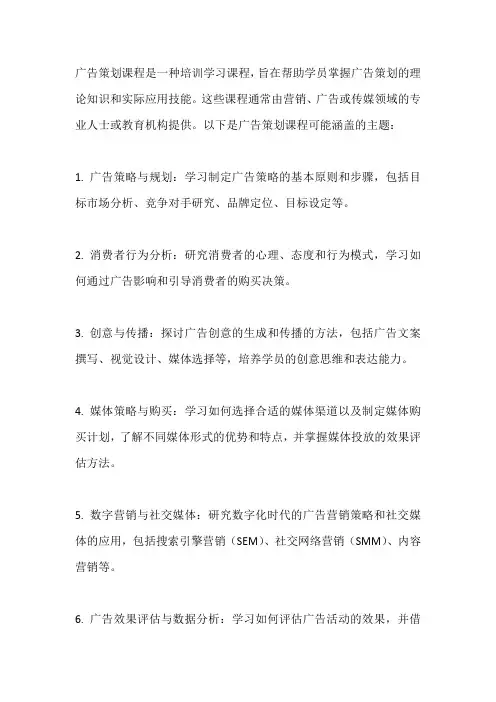 广告策划课程是一种培训学习课程，旨在帮助学员掌握广告策划的理论知识和实际应用技能。这些课程通常由营销、广告或传媒领域的专业人士或教育机构提供。以下是广告策划课程可能涵盖的主题：

1. 广告策略与规划：学习制定广告策略的基本原则和步骤，包括目标市场分析、竞争对手研究、品牌定位、目标设定等。

2. 消费者行为分析：研究消费者的心理、态度和行为模式，学习如何通过广告影响和引导消费者的购买决策。

3. 创意与传播：探讨广告创意的生成和传播的方法，包括广告文案撰写、视觉设计、媒体选择等，培养学员的创意思维和表达能力。

4. 媒体策略与购买：学习如何选择合适的媒体渠道以及制定媒体购买计划，了解不同媒体形式的优势和特点，并掌握媒体投放的效果评估方法。

5. 数字营销与社交媒体：研究数字化时代的广告营销策略和社交媒体的应用，包括搜索引擎营销（SEM）、社交网络营销（SMM）、内容营销等。

6. 广告效果评估与数据分析：学习如何评估广告活动的效果，并借